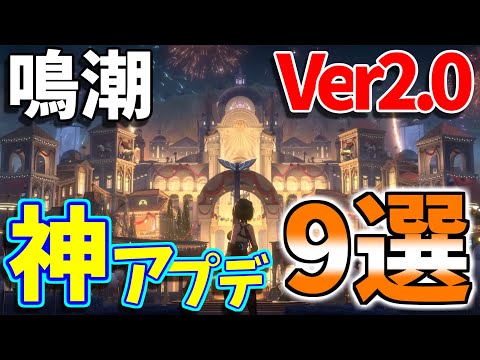 鳴潮 Ver2.0

神アプデ 9選